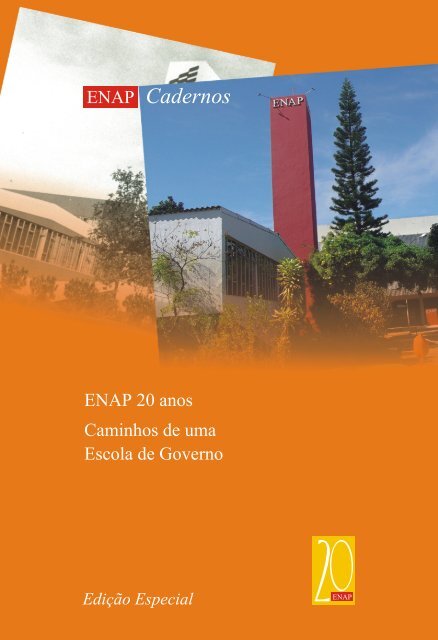 ENAP Cadernos

ENAP

ENAP 20 anos

Caminhos de uma Escola de Governo

20
ENAP

Edição Especial